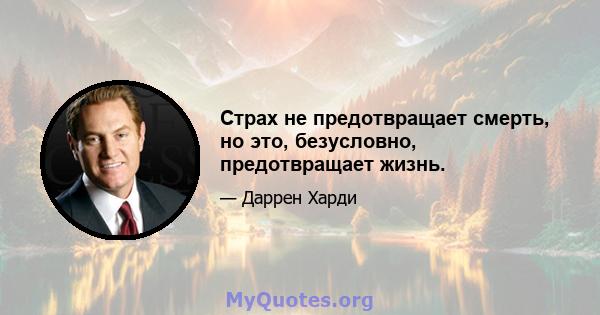 Страх не предотвращает смерть, но это, безусловно, предотвращает жизнь.

— Даррен Харди

MyQuotes.org